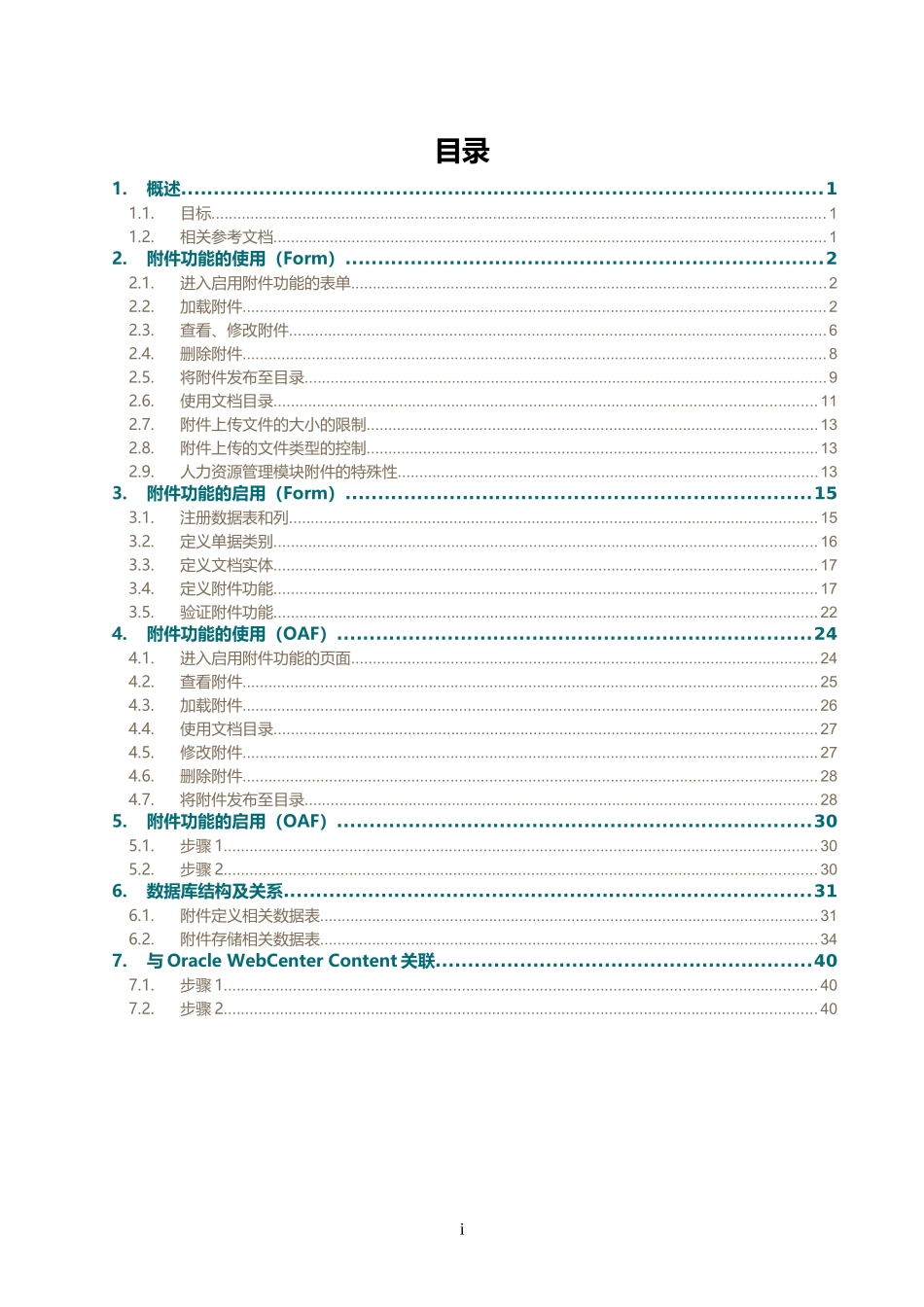 目录

1. 概述 1
1.1. 目标 1
1.2. 相关参考文档 1
2. 附件功能的使用（Form） 2
2.1. 进入启用附件功能的表单 2
2.2. 加载附件 2
2.3. 查看、修改附件 6
2.4. 删除附件 8
2.5. 将附件发布至目录 9
2.6. 使用文档目录 11
2.7. 附件上传文件的大小的限制 13
2.8. 附件上传的文件类型的控制 13
2.9. 人力资源管理模块附件的特殊性 13
3. 附件功能的启用（Form） 15
3.1. 注册数据表和列 15
3.2. 定义单据类别 16
3.3. 定义文档实体 17
3.4. 定义附件功能 17
3.5. 验证附件功能 22
4. 附件功能的使用（OAF） 24
4.1. 进入启用附件功能的页面 24
4.2. 查看附件 25
4.3. 加载附件 26
4.4. 使用文档目录 27
4.5. 修改附件 27
4.6. 删除附件 28
4.7. 将附件发布至目录 28
5. 附件功能的启用（OAF） 30
5.1. 步骤1 30
5.2. 步骤2 30
6. 数据库结构及关系 31
6.1. 附件定义相关数据表 31
6.2. 附件存储相关数据表 34
7. 与Oracle WebCenter Content关联 40
7.1. 步骤1 40
7.2. 步骤2 40

i